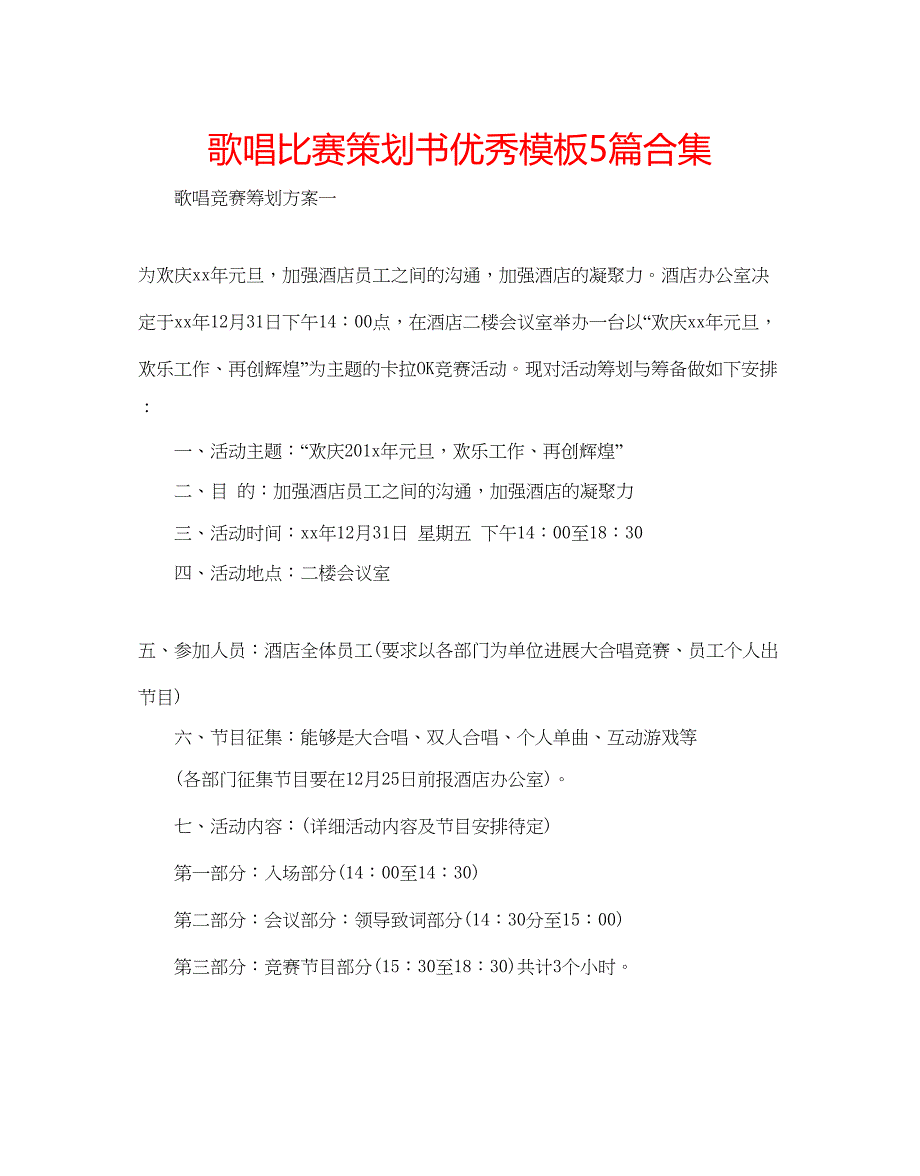 歌唱比赛策划书优秀模板5篇合集

歌唱竞赛筹划方案一

为欢庆xx年元旦，加强酒店员工之间的沟通，加强酒店的凝聚力。酒店办公室决定于xx年12月31日下午14：00点，在酒店二楼会议室举办一台以“欢庆xx年元旦，欢乐工作、再创辉煌”为主题的卡拉OK竞赛活动。现对活动筹划与筹备做如下安排：

一、活动主题：“欢庆201x年元旦，欢乐工作、再创辉煌”

二、目 的：加强酒店员工之间的沟通，加强酒店的凝聚力

三、活动时间：xx年12月31日 星期五 下午14：00至18：30

四、活动地点：二楼会议室

五、参加人员：酒店全体员工(要求以各部门为单位进展大合唱竞赛、员工个人出节目)

六、节目征集：能够是大合唱、双人合唱、个人单曲、互动游戏等

(各部门征集节目要在12月25日前报酒店办公室)。

七、活动内容：(详细活动内容及节目安排待定)

第一部分：入场部分(14：00至14：30)

第二部分：会议部分：领导致词部分(14：30分至15：00)

第三部分：竞赛节目部分(15：30至18：30)共计3个小时。